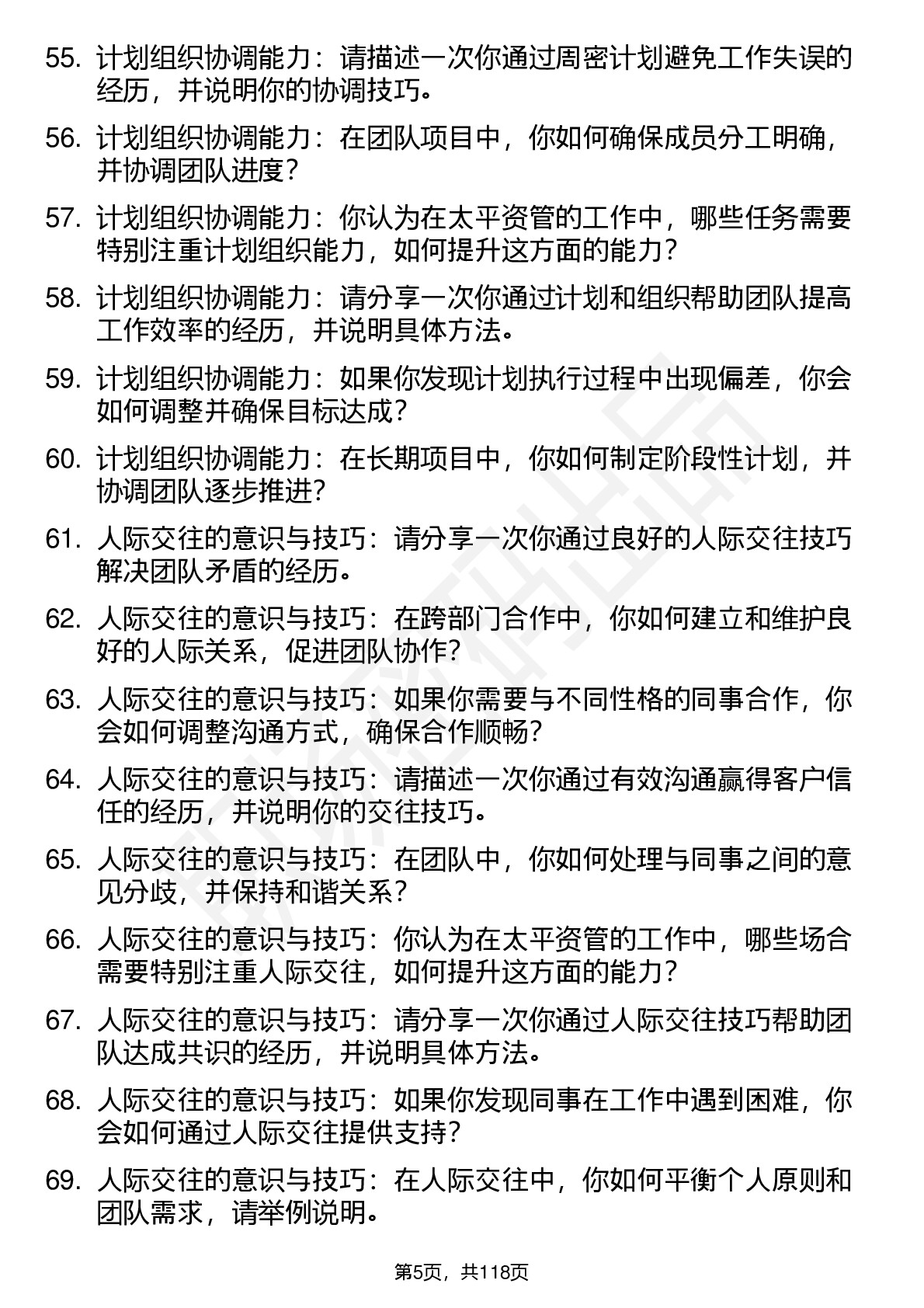 55. 计划组织协调能力：请描述一次你通过周密计划避免工作失误的经历，并说明你的协调技巧。

56. 计划组织协调能力：在团队项目中，你如何确保成员分工明确，并协调团队进度？

57. 计划组织协调能力：你认为在太平资管的工作中，哪些任务需要特别注重计划组织能力，如何提升这方面的能力？

58. 计划组织协调能力：请分享一次你通过计划和组织帮助团队提高工作效率的经历，并说明具体方法。

59. 计划组织协调能力：如果你发现计划执行过程中出现偏差，你会如何调整并确保目标达成？

60. 计划组织协调能力：在长期项目中，你如何制定阶段性计划，并协调团队逐步推进？

61. 人际交往的意识与技巧：请分享一次你通过良好的人际交往技巧解决团队矛盾的经历。

62. 人际交往的意识与技巧：在跨部门合作中，你如何建立和维护良好的人际关系，促进团队协作？

63. 人际交往的意识与技巧：如果你需要与不同性格的同事合作，你会如何调整沟通方式，确保合作顺畅？

64. 人际交往的意识与技巧：请描述一次你通过有效沟通赢得客户信任的经历，并说明你的交往技巧。

65. 人际交往的意识与技巧：在团队中，你如何处理与同事之间的意见分歧，并保持和谐关系？

66. 人际交往的意识与技巧：你认为在太平资管的工作中，哪些场合需要特别注重人际交往，如何提升这方面的能力？

67. 人际交往的意识与技巧：请分享一次你通过人际交往技巧帮助团队达成共识的经历，并说明具体方法。

68. 人际交往的意识与技巧：如果你发现同事在工作中遇到困难，你会如何通过人际交往提供支持？

69. 人际交往的意识与技巧：在人际交往中，你如何平衡个人原则和团队需求，请举例说明。

第5页，共118页